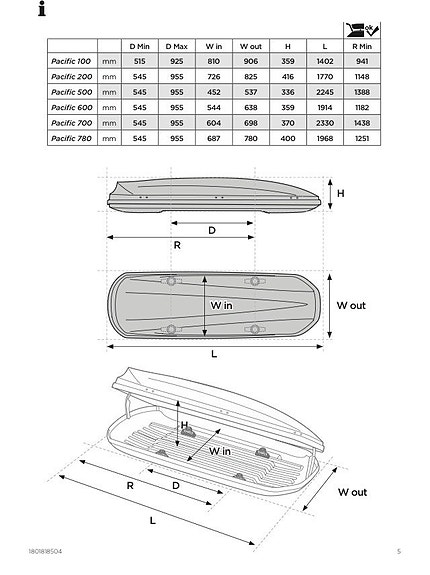 i

ok

| | | D Min | D Max | W in | W out | H | L | R Min |
|---|---|---|---|---|---|---|---|---|
| Pacific 100 | mm | 515 | 925 | 810 | 906 | 359 | 1402 | 941 |
| Pacific 200 | mm | 545 | 955 | 726 | 825 | 416 | 1770 | 1148 |
| Pacific 500 | mm | 545 | 955 | 452 | 537 | 336 | 2245 | 1388 |
| Pacific 600 | mm | 545 | 955 | 544 | 638 | 359 | 1914 | 1182 |
| Pacific 700 | mm | 545 | 955 | 604 | 698 | 370 | 2330 | 1438 |
| Pacific 780 | mm | 545 | 955 | 687 | 780 | 400 | 1968 | 1251 |

H

D

R

W in

W out

L

H

W in

R

D

W out

L

1801818504

5